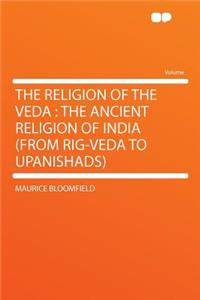 Volume

THE RELIGION OF THE VEDA : THE ANCIENT RELIGION OF INDIA (FROM RIG-VEDA TO UPANISHADS)

MAURICE BLOOMFIELD